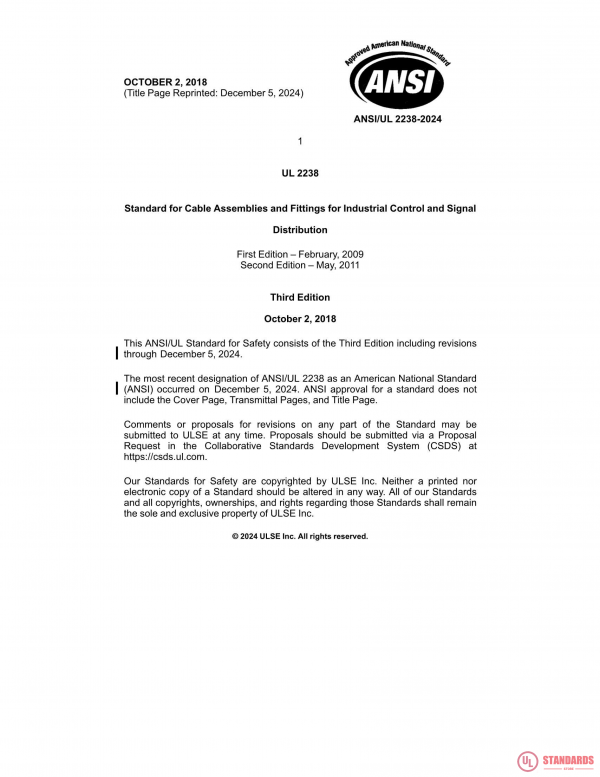 OCTOBER 2, 2018
(Title Page Reprinted: December 5, 2024)

Approved American National Standard
ANSI

ANSI/UL 2238-2024

1

UL 2238

Standard for Cable Assemblies and Fittings for Industrial Control and Signal Distribution

First Edition – February, 2009
Second Edition – May, 2011

Third Edition

October 2, 2018

This ANSI/UL Standard for Safety consists of the Third Edition including revisions through December 5, 2024.

The most recent designation of ANSI/UL 2238 as an American National Standard (ANSI) occurred on December 5, 2024. ANSI approval for a standard does not include the Cover Page, Transmittal Pages, and Title Page.

Comments or proposals for revisions on any part of the Standard may be submitted to ULSE at any time. Proposals should be submitted via a Proposal Request in the Collaborative Standards Development System (CSDS) at https://csds.ul.com.

Our Standards for Safety are copyrighted by ULSE Inc. Neither a printed nor electronic copy of a Standard should be altered in any way. All of our Standards and all copyrights, ownerships, and rights regarding those Standards shall remain the sole and exclusive property of ULSE Inc.

© 2024 ULSE Inc. All rights reserved.

UL STANDARDS